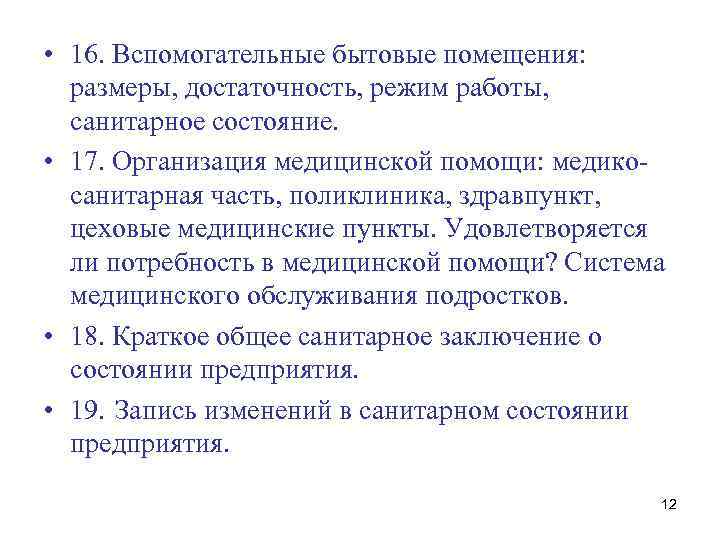 • 16. Вспомогательные бытовые помещения: размеры, достаточность, режим работы, санитарное состояние.

• 17. Организация медицинской помощи: медико-санитарная часть, поликлиника, здравпункт, цеховые медицинские пункты. Удовлетворяется ли потребность в медицинской помощи? Система медицинского обслуживания подростков.

• 18. Краткое общее санитарное заключение о состоянии предприятия.

• 19. Запись изменений в санитарном состоянии предприятия.

12